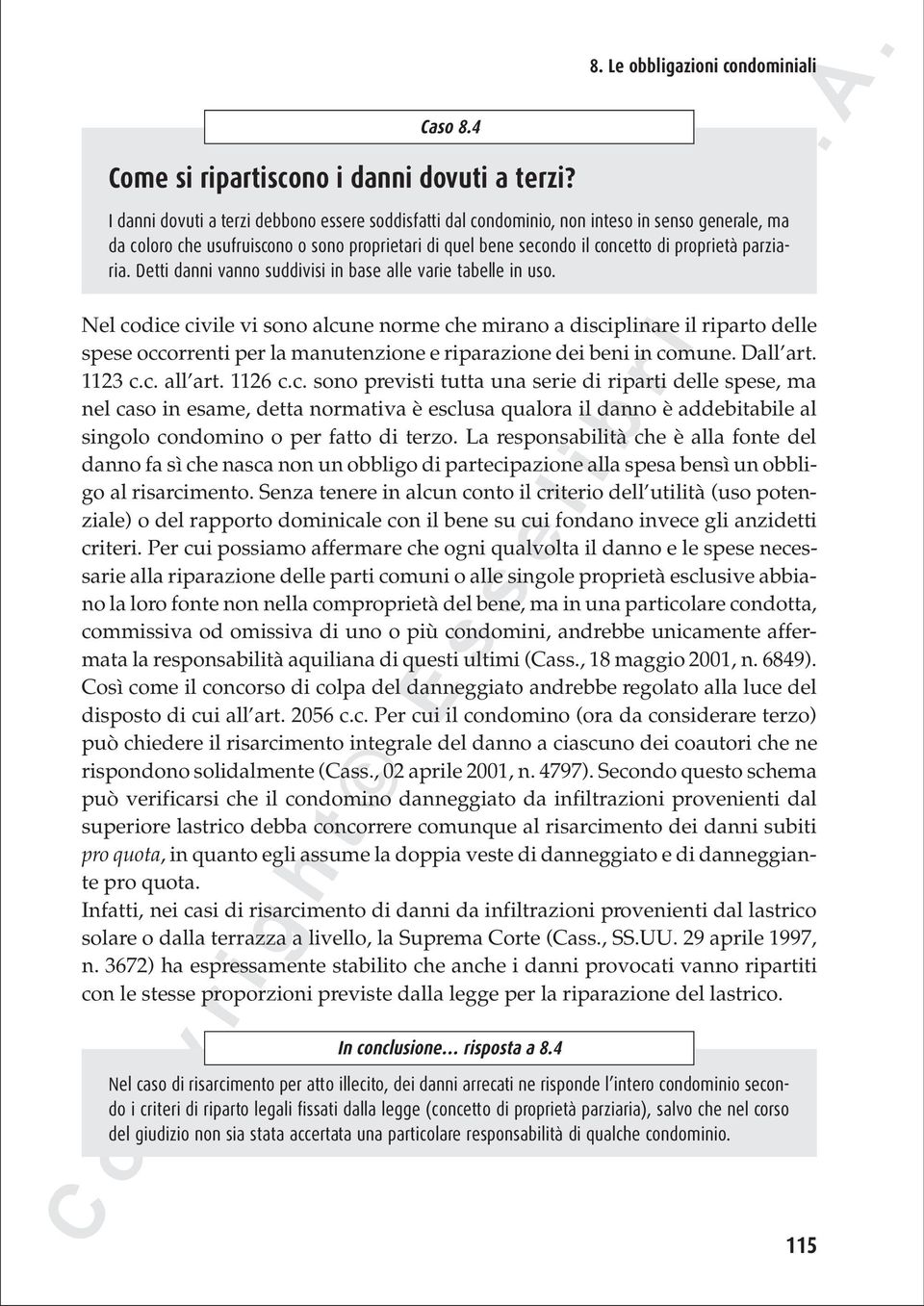 8. Le obbligazioni condominiali

Caso 8.4

Come si ripartiscono i danni dovuti a terzi?

I danni dovuti a terzi debbono essere soddisfatti dal condominio, non inteso in senso generale, ma da coloro che usufruiscono o sono proprietari di quel bene secondo il concetto di proprietà parziaria. Detti danni vanno suddivisi in base alle varie tabelle in uso.

Nel codice civile vi sono alcune norme che mirano a disciplinare il riparto delle spese occorrenti per la manutenzione e riparazione dei beni in comune. Dall'art. 1123 c.c. all'art. 1126 c.c. sono previsti tutta una serie di riparti delle spese, ma nel caso in esame, detta normativa è esclusa qualora il danno è addebitabile al singolo condomino o per fatto di terzo. La responsabilità che è alla fonte del danno fa sì che nasca non un obbligo di partecipazione alla spesa bensì un obbligo al risarcimento. Senza tenere in alcun conto il criterio dell'utilità (uso potenziale) o del rapporto dominicale con il bene su cui fondano invece gli anzidetti criteri. Per cui possiamo affermare che ogni qualvolta il danno e le spese necessarie alla riparazione delle parti comuni o alle singole proprietà esclusive abbiano la loro fonte non nella comproprietà del bene, ma in una particolare condotta, commissiva od omissiva di uno o più condomini, andrebbe unicamente affermata la responsabilità aquiliana di questi ultimi (Cass., 18 maggio 2001, n. 6849). Così come il concorso di colpa del danneggiato andrebbe regolato alla luce del disposto di cui all'art. 2056 c.c. Per cui il condomino (ora da considerare terzo) può chiedere il risarcimento integrale del danno a ciascuno dei coautori che ne rispondono solidalmente (Cass., 02 aprile 2001, n. 4797). Secondo questo schema può verificarsi che il condomino danneggiato da infiltrazioni provenienti dal superiore lastrico debba concorrere comunque al risarcimento dei danni subiti pro quota, in quanto egli assume la doppia veste di danneggiato e di danneggiante pro quota.
Infatti, nei casi di risarcimento di danni da infiltrazioni provenienti dal lastrico solare o dalla terrazza a livello, la Suprema Corte (Cass., SS.UU. 29 aprile 1997, n. 3672) ha espressamente stabilito che anche i danni provocati vanno ripartiti con le stesse proporzioni previste dalla legge per la riparazione del lastrico.

In conclusione... risposta a 8.4

Nel caso di risarcimento per atto illecito, dei danni arrecati ne risponde l'intero condominio secondo i criteri di riparto legali fissati dalla legge (concetto di proprietà parziaria), salvo che nel corso del giudizio non sia stata accertata una particolare responsabilità di qualche condominio.

115

Copyright © Esselibri S.p.A.